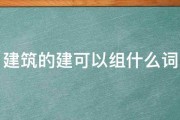 建筑的建可以组什么词